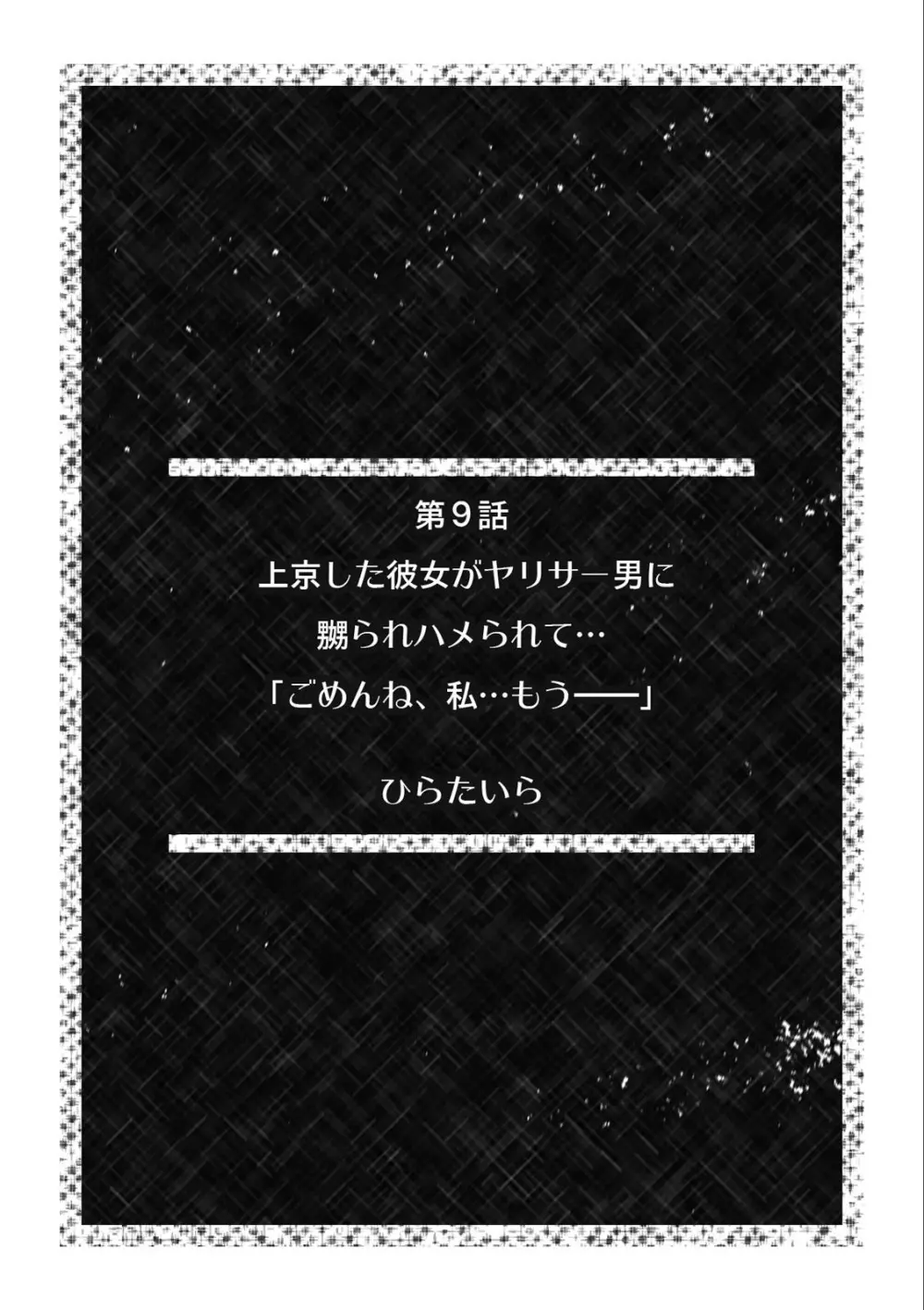 第9話
上京した彼女がヤリサー男に
嬲られハメられて…
「ごめんね、私…もう――」

ひらたいら